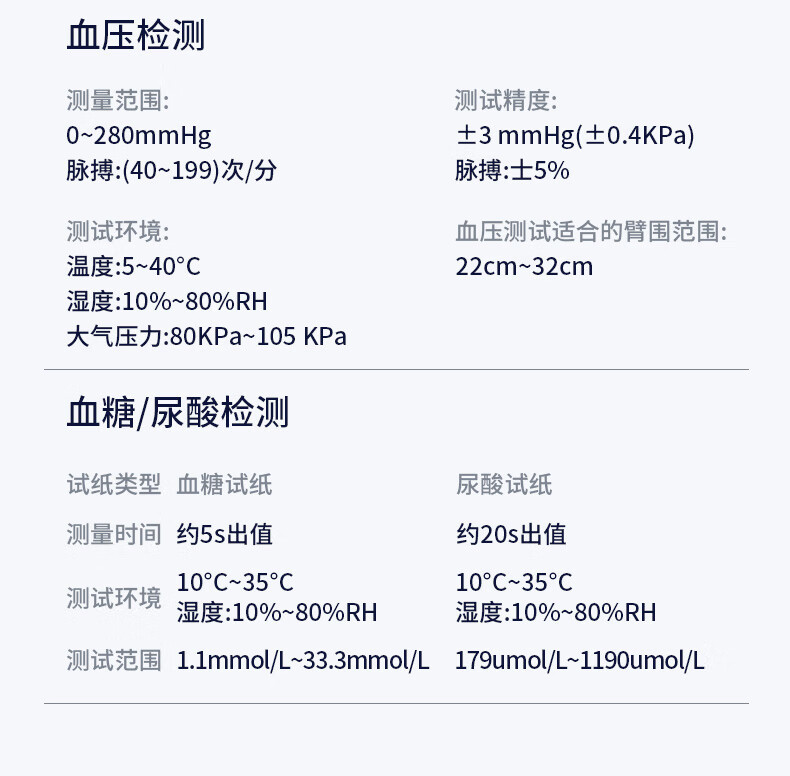 血压检测

测量范围:
0~280mmHg
脉搏:(40~199)次/分

测试环境:
温度:5~40°C
湿度:10%~80%RH
大气压力:80KPa~105 KPa

测试精度:
±3 mmHg(±0.4KPa)
脉搏:士5%

血压测试适合的臂围范围:
22cm~32cm

血糖/尿酸检测

| 试纸类型 | 血糖试纸 | 尿酸试纸 |
|---|---|---|
| 测量时间 | 约5s出值 | 约20s出值 |
| 测试环境 | 10°C~35°C 湿度:10%~80%RH | 10°C~35°C 湿度:10%~80%RH |
| 测试范围 | 1.1mmol/L~33.3mmol/L | 179umol/L~1190umol/L |